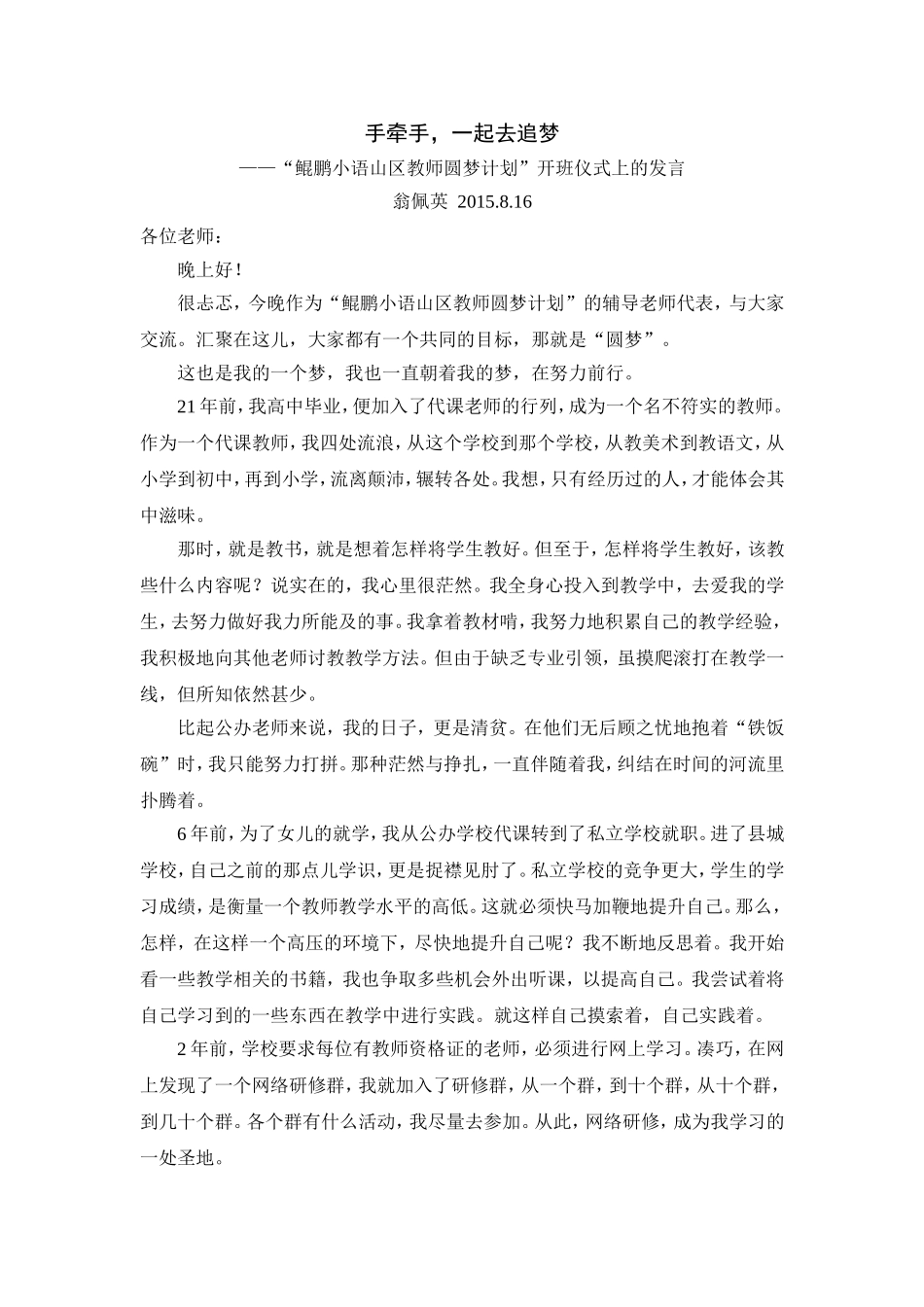 手牵手，一起去追梦

——“鲲鹏小语山区教师圆梦计划”开班仪式上的发言

翁佩英 2015.8.16

各位老师：

晚上好！

很忐忑，今晚作为“鲲鹏小语山区教师圆梦计划”的辅导老师代表，与大家交流。汇聚在这儿，大家都有一个共同的目标，那就是“圆梦”。

这也是我的一个梦，我也一直朝着我的梦，在努力前行。

21年前，我高中毕业，便加入了代课老师的行列，成为一个名不符实的教师。作为一个代课教师，我四处流浪，从这个学校到那个学校，从教美术到教语文，从小学到初中，再到小学，流离颠沛，辗转各处。我想，只有经历过的人，才能体会其中滋味。

那时，就是教书，就是想着怎样将学生教好。但至于，怎样将学生教好，该教些什么内容呢？说实在的，我心里很茫然。我全身心投入到教学中，去爱我的学生，去努力做好我力所能及的事。我拿着教材啃，我努力地积累自己的教学经验，我积极地向其他老师讨教教学方法。但由于缺乏专业引领，虽摸爬滚打在教学一线，但所知依然甚少。

比起公办老师来说，我的日子，更是清贫。在他们无后顾之忧地抱着“铁饭碗”时，我只能努力打拼。那种茫然与挣扎，一直伴随着我，纠结在时间的河流里扑腾着。

6年前，为了女儿的就学，我从公办学校代课转到了私立学校就职。进了县城学校，自己之前的那点儿学识，更是捉襟见肘了。私立学校的竞争更大，学生的学习成绩，是衡量一个教师教学水平的高低。这就必须快马加鞭地提升自己。那么，怎样，在这样一个高压的环境下，尽快地提升自己呢？我不断地反思着。我开始看一些教学相关的书籍，我也争取多些机会外出听课，以提高自己。我尝试着将自己学习到的一些东西在教学中进行实践。就这样自己摸索着，自己实践着。

2年前，学校要求每位有教师资格证的老师，必须进行网上学习。凑巧，在网上发现了一个网络研修群，我就加入了研修群，从一个群，到十个群，从十个群，到几十个群。各个群有什么活动，我尽量去参加。从此，网络研修，成为我学习的一处圣地。